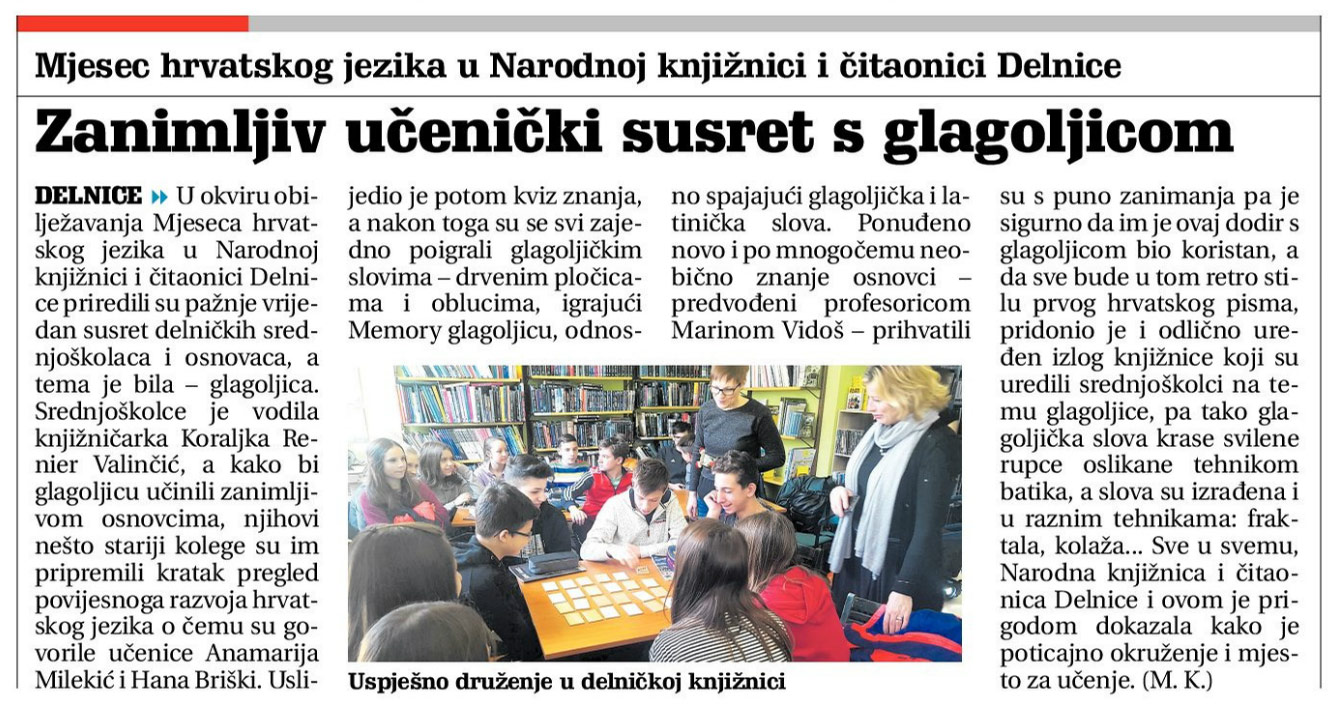 Mjesec hrvatskog jezika u Narodnoj knjižnici i čitaonici Delnice

Zanimljiv učenički susret s glagoljicom

DELNICE U okviru obilježavanja Mjeseca hrvatskog jezika u Narodnoj knjižnici i čitaonici Delnice priredili su pažnje vrijedan susret delničkih srednjoškolaca i osnovaca, a tema je bila – glagoljica. Srednjoškolce je vodila knjižničarka Koraljka Renier Valinčić, a kako bi glagoljicu učinili zanimljivom osnovcima, njihovi nešto stariji kolege su im pripremili kratak pregled povijesnoga razvoja hrvatskog jezika o čemu su govorile učenice Anamarija Milekić i Hana Briški. Uslijedio je potom kviz znanja, a nakon toga su se svi zajedno poigrali glagoljičkim slovima – drvenim pločicama i oblucima, igrajući Memory glagoljicu, odnosno spajajući glagoljička i latinička slova. Ponuđeno novo i po mnogočemu neobično znanje osnovci – predvođeni profesoricom Marinom Vidoš – prihvatili su s puno zanimanja pa je sigurno da im je ovaj dodir s glagoljicom bio koristan, a da sve bude u tom retro stilu prvog hrvatskog pisma, pridonio je i odlično uređen izlog knjižnice koji su uredili srednjoškolci na temu glagoljice, pa tako glagoljička slova krase svilene rupce oslikane tehnikom batika, a slova su izrađena i u raznim tehnikama: fraktala, kolaža... Sve u svemu, Narodna knjižnica i čitaonica Delnice i ovom je prigodom dokazala kako je poticajno okruženje i mjesto za učenje. (M. K.)

Uspješno druženje u delničkoj knjižnici